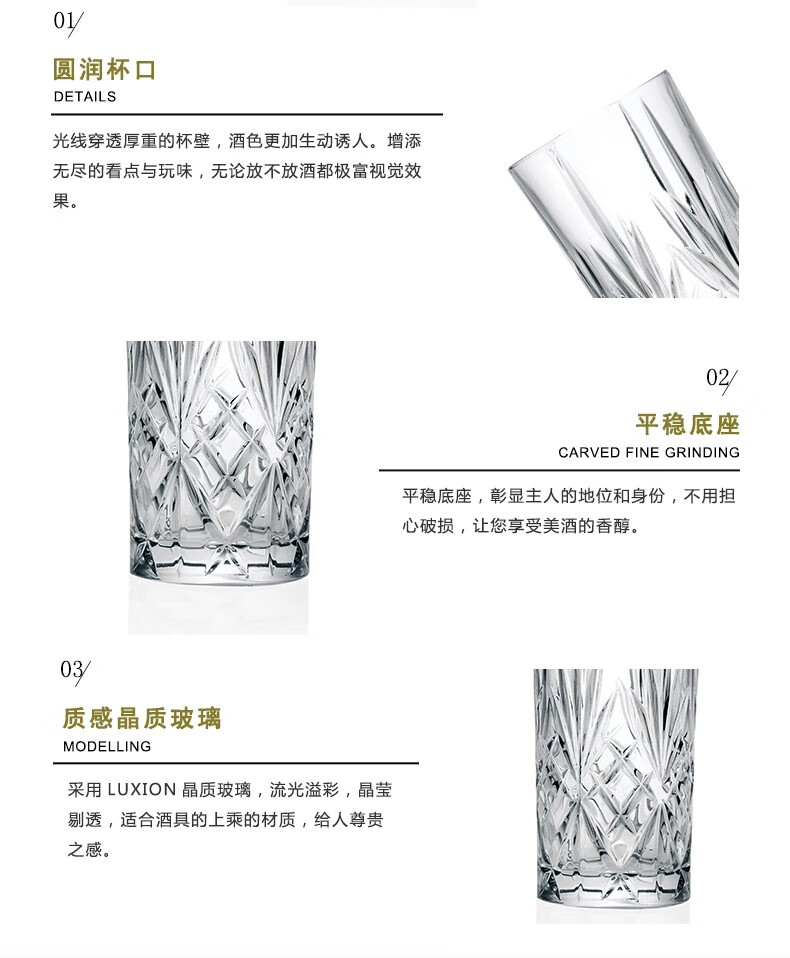 01/

圆润杯口

DETAILS

光线穿透厚重的杯壁，酒色更加生动诱人。增添无尽的看点与玩味，无论放不放酒都极富视觉效果。

02/

平稳底座

CARVED FINE GRINDING

平稳底座，彰显主人的地位和身份，不用担心破损，让您享受美酒的香醇。

03/

质感晶质玻璃

MODELLING

采用LUXION晶质玻璃，流光溢彩，晶莹剔透，适合酒具的上乘的材质，给人尊贵之感。